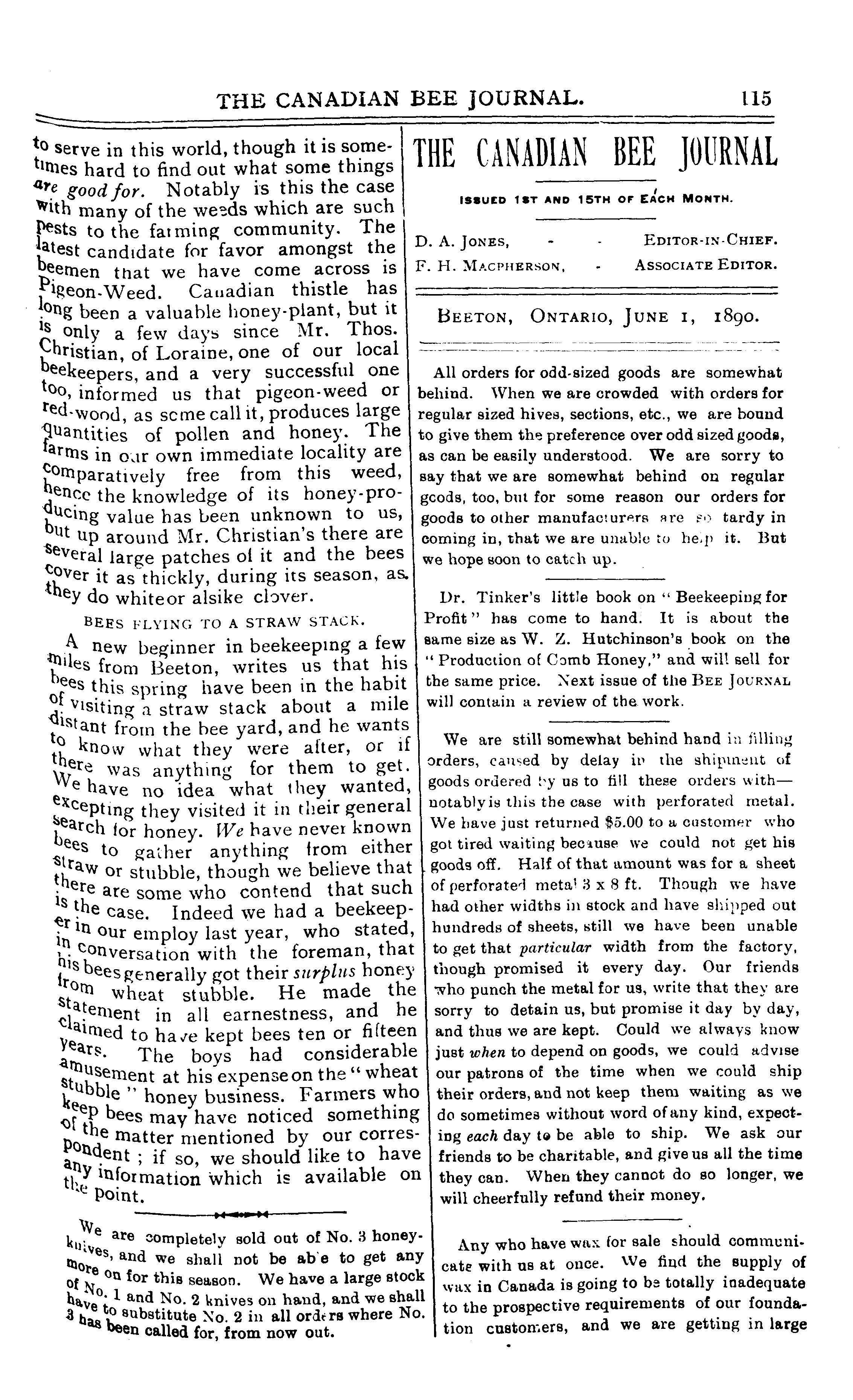 THE CANADIAN BEE JOURNAL. 115

to serve in this world, though it is sometimes hard to find out what some things are good for. Notably is this the case with many of the weeds which are such pests to the farming community. The latest candidate for favor amongst the beemen that we have come across is Pigeon-Weed. Canadian thistle has long been a valuable honey-plant, but it is only a few days since Mr. Thos. Christian, of Loraine, one of our local beekeepers, and a very successful one too, informed us that pigeon-weed or red-wood, as some call it, produces large quantities of pollen and honey. The farms in our own immediate locality are comparatively free from this weed, hence the knowledge of its honey-producing value has been unknown to us, but up around Mr. Christian's there are several large patches of it and the bees cover it as thickly, during its season, as they do white or alsike clover.

BEES FLYING TO A STRAW STACK.

A new beginner in beekeeping a few miles from Beeton, writes us that his bees this spring have been in the habit of visiting a straw stack about a mile distant from the bee yard, and he wants to know what they were after, or if there was anything for them to get. We have no idea what they wanted, excepting they visited it in their general search for honey. We have never known bees to gather anything from either straw or stubble, though we believe that there are some who contend that such is the case. Indeed we had a beekeeper in our employ last year, who stated, in conversation with the foreman, that his bees generally got their surplus honey from wheat stubble. He made the statement in all earnestness, and he claimed to have kept bees ten or fifteen years. The boys had considerable amusement at his expense on the "wheat stubble" honey business. Farmers who keep bees may have noticed something of the matter mentioned by our correspondent; if so, we should like to have any information which is available on the point.

We are completely sold out of No. 3 honey-knives, and we shall not be able to get any more on for this season. We have a large stock of No. 1 and No. 2 knives on hand, and we shall have to substitute No. 2 in all orders where No. 3 has been called for, from now out.

THE CANADIAN BEE JOURNAL

ISSUED 1ST AND 15TH OF EACH MONTH.

D. A. JONES, - - EDITOR-IN-CHIEF.
F. H. MACPHERSON, - ASSOCIATE EDITOR.

BEETON, ONTARIO, JUNE 1, 1890.

All orders for odd-sized goods are somewhat behind. When we are crowded with orders for regular sized hives, sections, etc., we are bound to give them the preference over odd sized goods, as can be easily understood. We are sorry to say that we are somewhat behind on regular goods, too, but for some reason our orders for goods to other manufacturers are so tardy in coming in, that we are unable to help it. But we hope soon to catch up.

Dr. Tinker's little book on "Beekeeping for Profit" has come to hand. It is about the same size as W. Z. Hutchinson's book on the "Production of Comb Honey," and will sell for the same price. Next issue of the BEE JOURNAL will contain a review of the work.

We are still somewhat behind hand in filling orders, caused by delay in the shipment of goods ordered by us to fill these orders with—notably is this the case with perforated metal. We have just returned $5.00 to a customer who got tired waiting because we could not get his goods off. Half of that amount was for a sheet of perforated metal 3 x 8 ft. Though we have had other widths in stock and have shipped out hundreds of sheets, still we have been unable to get that particular width from the factory, though promised it every day. Our friends who punch the metal for us, write that they are sorry to detain us, but promise it day by day, and thus we are kept. Could we always know just when to depend on goods, we could advise our patrons of the time when we could ship their orders, and not keep them waiting as we do sometimes without word of any kind, expecting each day to be able to ship. We ask our friends to be charitable, and give us all the time they can. When they cannot do so longer, we will cheerfully refund their money.

Any who have wax for sale should communicate with us at once. We find the supply of wax in Canada is going to be totally inadequate to the prospective requirements of our foundation customers, and we are getting in large